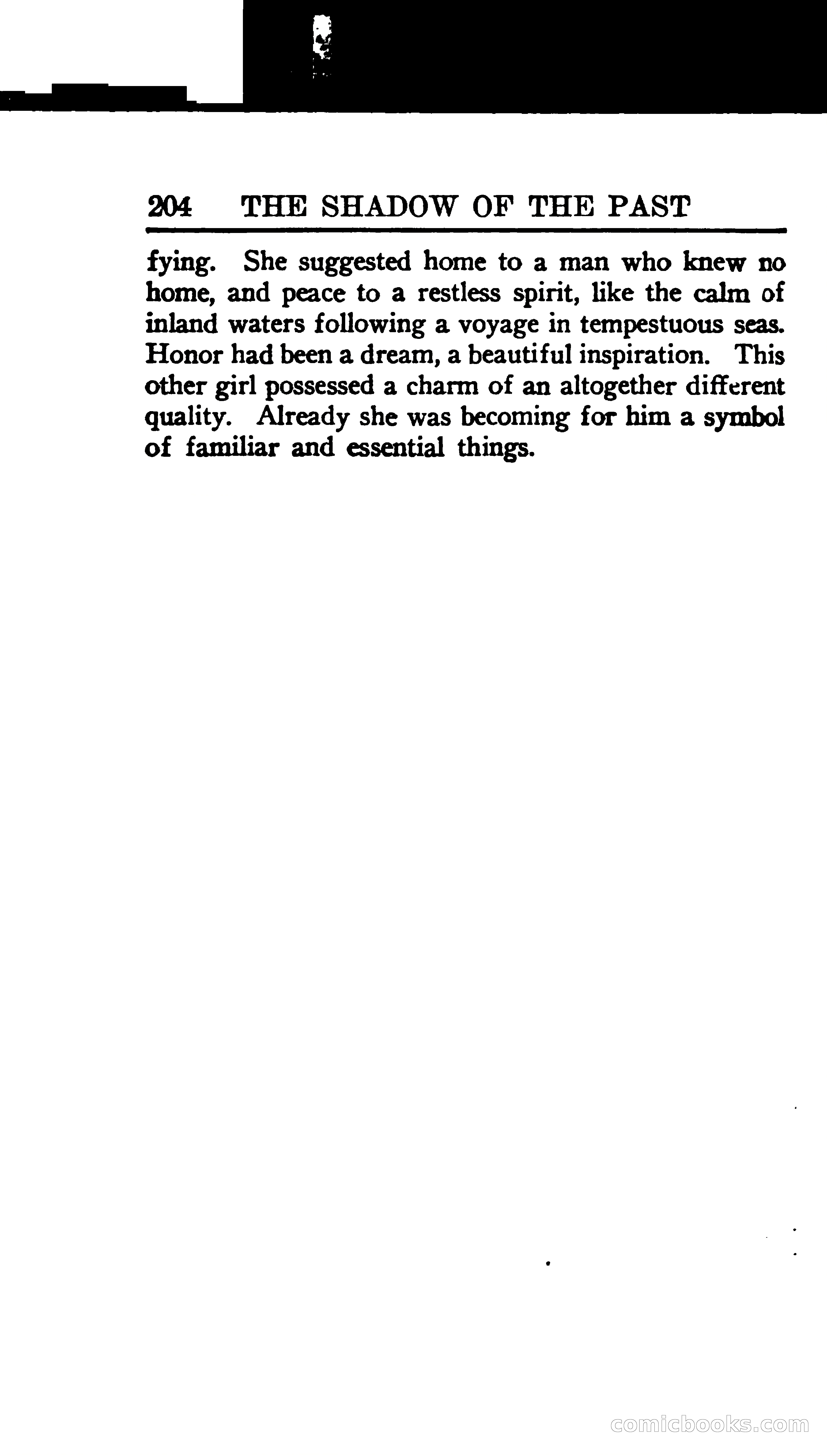 204 THE SHADOW OF THE PAST

fying. She suggested home to a man who knew no home, and peace to a restless spirit, like the calm of inland waters following a voyage in tempestuous seas. Honor had been a dream, a beautiful inspiration. This other girl possessed a charm of an altogether different quality. Already she was becoming for him a symbol of familiar and essential things.

comicbooks.com